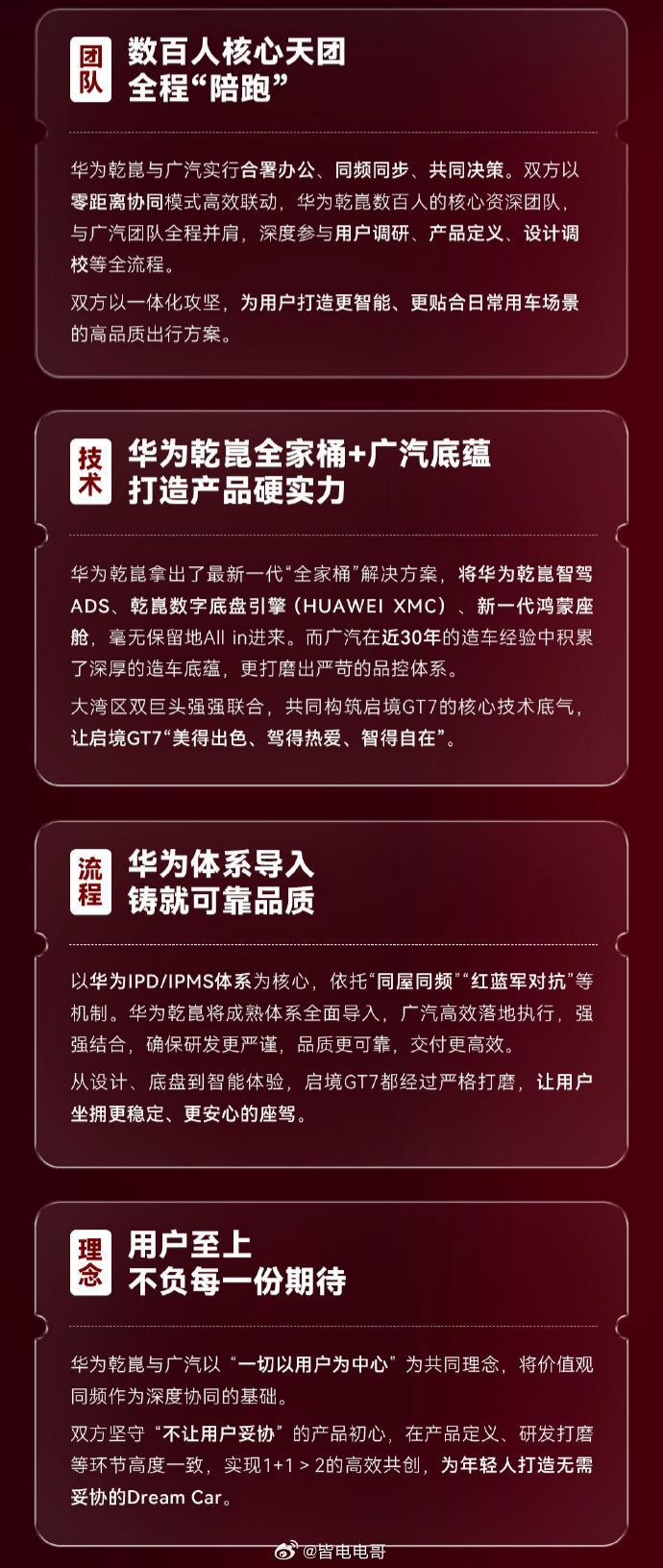 团队

数百人核心天团
全程“陪跑”

华为乾崑与广汽实行合署办公、同频同步、共同决策。双方以零距离协同模式高效联动，华为乾崑数百人的核心资深团队，与广汽团队全程并肩，深度参与用户调研、产品定义、设计调校等全流程。

双方以一体化攻坚，为用户打造更智能、更贴合日常用车场景的高品质出行方案。

技术

华为乾崑全家桶+广汽底蕴
打造产品硬实力

华为乾崑拿出了最新一代“全家桶”解决方案，将华为乾崑智驾ADS、乾崑数字底盘引擎（HUAWEI XMC）、新一代鸿蒙座舱，毫无保留地All in进来。而广汽在近30年的造车经验中积累了深厚的造车底蕴，更打磨出严苛的品控体系。

大湾区双巨头强强联合，共同构筑启境GT7的核心技术底气，让启境GT7“美得出色、驾得热爱、智得自在”。

流程

华为体系导入
铸就可靠品质

以华为IPD/IPMS体系为核心，依托“同屋同频”“红蓝军对抗”等机制。华为乾崑将成熟体系全面导入，广汽高效落地执行，强强结合，确保研发更严谨，品质更可靠，交付更高效。

从设计、底盘到智能体验，启境GT7都经过严格打磨，让用户坐拥更稳定、更安心的座驾。

理念

用户至上
不负每一份期待

华为乾崑与广汽以“一切以用户为中心”为共同理念，将价值观同频作为深度协同的基础。

双方坚守“不让用户妥协”的产品初心，在产品定义、研发打磨等环节高度一致，实现1+1 > 2的高效共创，为年轻人打造无需妥协的Dream Car。

@皆电电哥